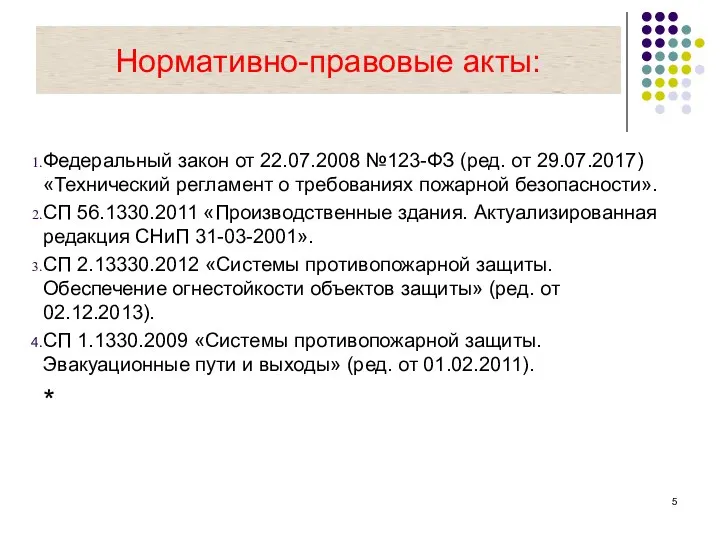 Нормативно-правовые акты:

1. Федеральный закон от 22.07.2008 №123-ФЗ (ред. от 29.07.2017) «Технический регламент о требованиях пожарной безопасности».
2. СП 56.1330.2011 «Производственные здания. Актуализированная редакция СНиП 31-03-2001».
3. СП 2.13330.2012 «Системы противопожарной защиты. Обеспечение огнестойкости объектов защиты» (ред. от 02.12.2013).
4. СП 1.1330.2009 «Системы противопожарной защиты. Эвакуационные пути и выходы» (ред. от 01.02.2011).

*

5